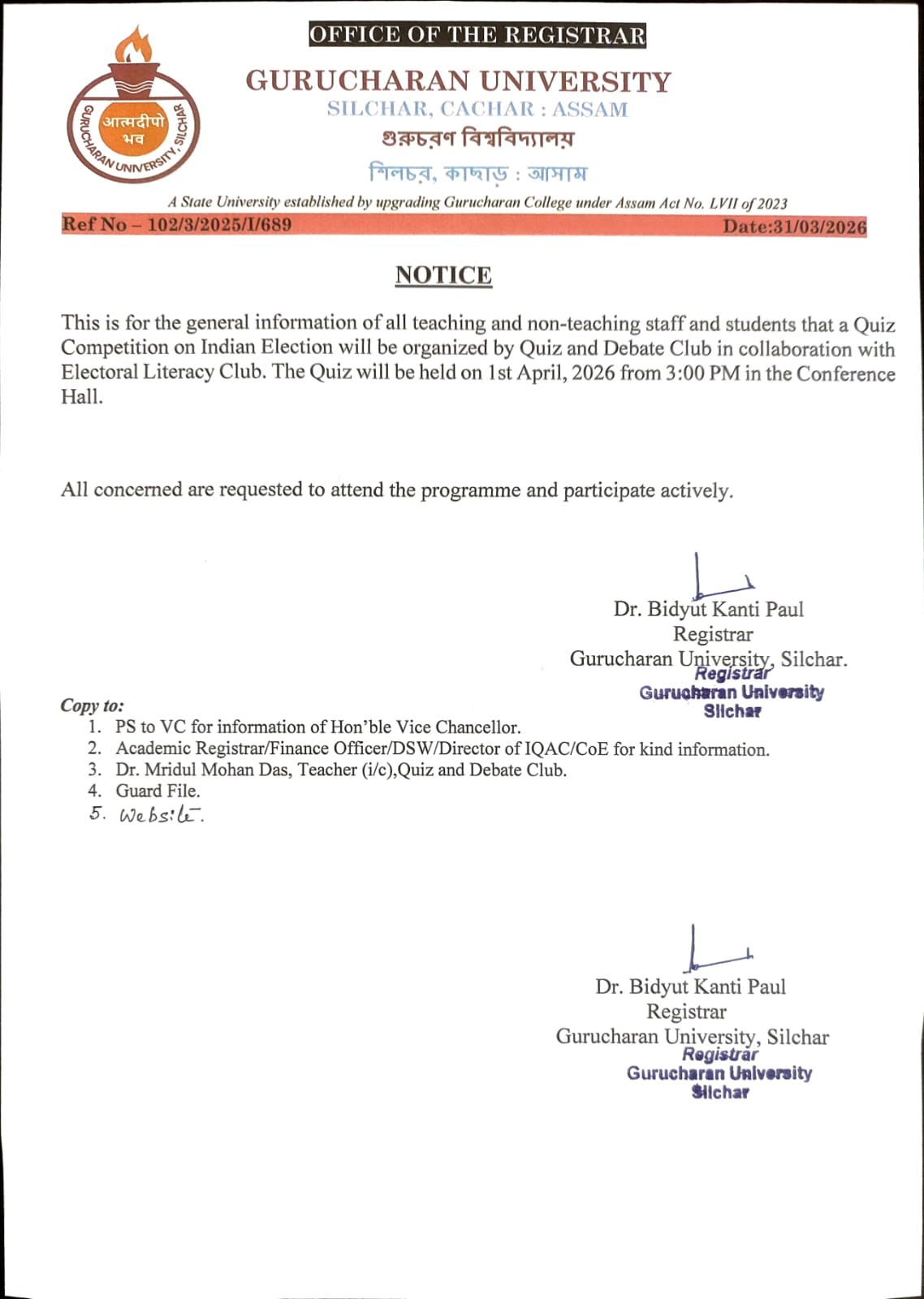 GURUCHARAN UNIVERSITY, SILCHAR
आत्मदीपो भव

OFFICE OF THE REGISTRAR
GURUCHARAN UNIVERSITY
SILCHAR, CACHAR : ASSAM
গুরুচরণ বিশ্ববিদ্যালয়
শিলচর, কাছাড় : আসাম

A State University established by upgrading Gurucharan College under Assam Act No. LVII of 2023

Ref No – 102/3/2025/I/689 Date:31/03/2026

NOTICE

This is for the general information of all teaching and non-teaching staff and students that a Quiz Competition on Indian Election will be organized by Quiz and Debate Club in collaboration with Electoral Literacy Club. The Quiz will be held on 1st April, 2026 from 3:00 PM in the Conference Hall.

All concerned are requested to attend the programme and participate actively.

Dr. Bidyut Kanti Paul
Registrar
Gurucharan University, Silchar.
Registrar
Gurucharan University
Silchar

Copy to:
1. PS to VC for information of Hon'ble Vice Chancellor.
2. Academic Registrar/Finance Officer/DSW/Director of IQAC/CoE for kind information.
3. Dr. Mridul Mohan Das, Teacher (i/c),Quiz and Debate Club.
4. Guard File.
5. Website.

Dr. Bidyut Kanti Paul
Registrar
Gurucharan University, Silchar
Registrar
Gurucharan University
Silchar